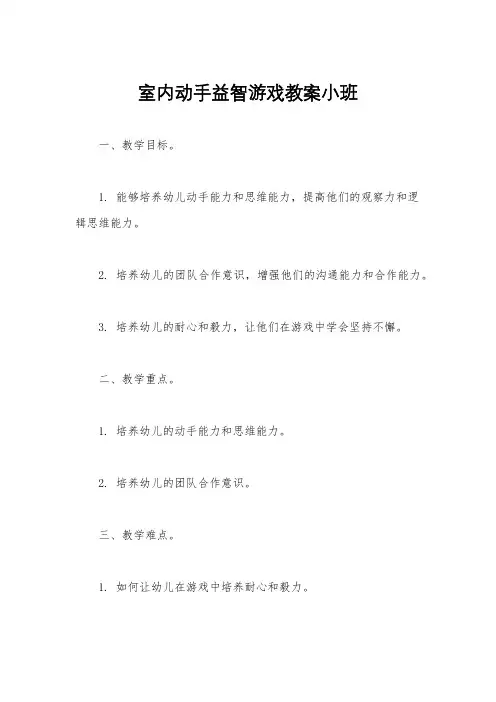 室内动手益智游戏教案小班

一、教学目标。

1. 能够培养幼儿动手能力和思维能力，提高他们的观察力和逻辑思维能力。

2. 培养幼儿的团队合作意识，增强他们的沟通能力和合作能力。

3. 培养幼儿的耐心和毅力，让他们在游戏中学会坚持不懈。

二、教学重点。

1. 培养幼儿的动手能力和思维能力。

2. 培养幼儿的团队合作意识。

三、教学难点。

1. 如何让幼儿在游戏中培养耐心和毅力。